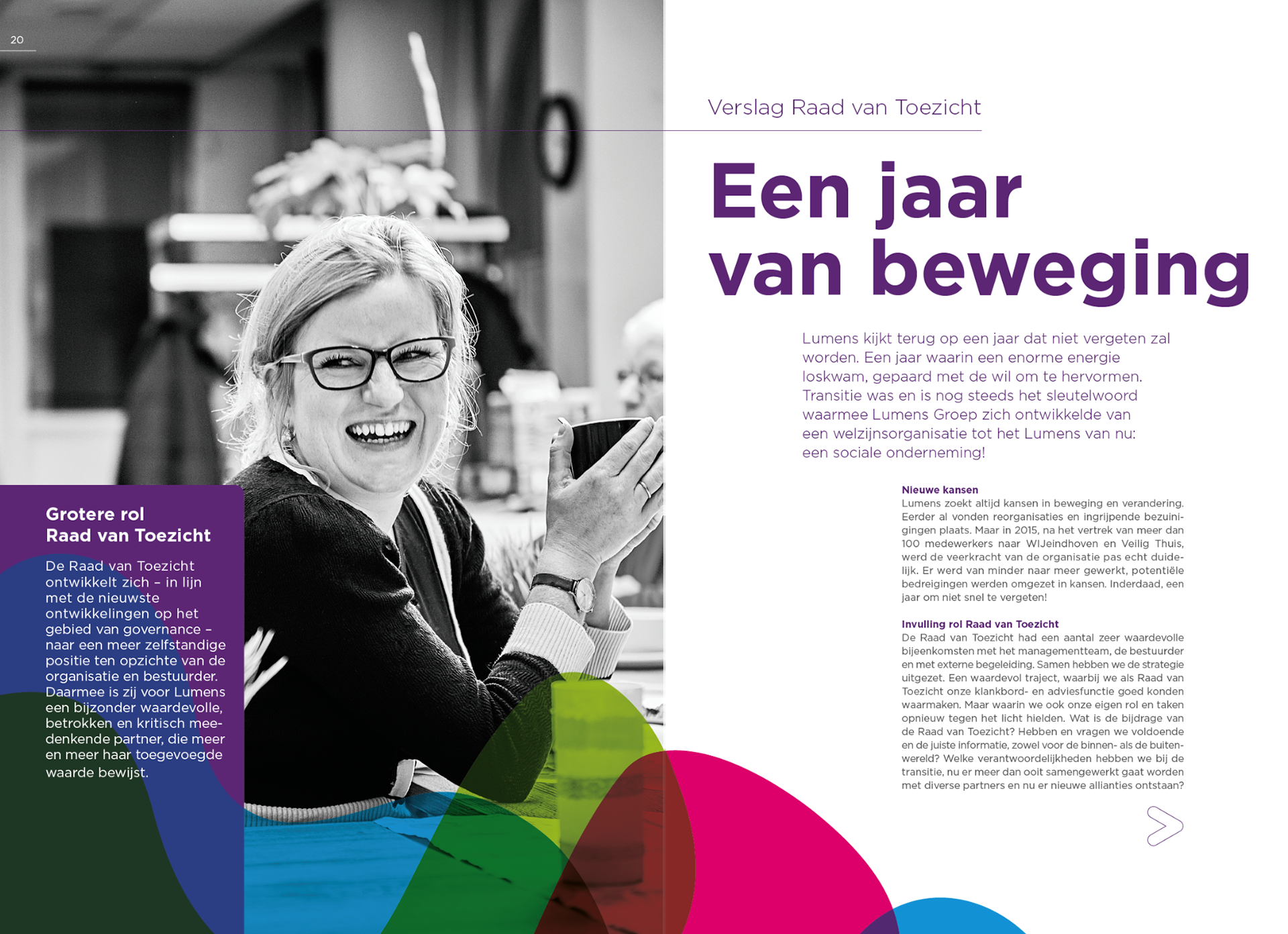 20

Grotere rol Raad van Toezicht

De Raad van Toezicht ontwikkelt zich – in lijn met de nieuwste ontwikkelingen op het gebied van governance – naar een meer zelfstandige positie ten opzichte van de organisatie en bestuurder. Daarmee is zij voor Lumens een bijzonder waardevolle, betrokken en kritisch meedenkende partner, die meer en meer haar toegevoegde waarde bewijst.

Verslag Raad van Toezicht

Een jaar van beweging

Lumens kijkt terug op een jaar dat niet vergeten zal worden. Een jaar waarin een enorme energie loskwam, gepaard met de wil om te hervormen. Transitie was en is nog steeds het sleutelwoord waarmee Lumens Groep zich ontwikkelde van een welzijnsorganisatie tot het Lumens van nu: een sociale onderneming!

Nieuwe kansen
Lumens zoekt altijd kansen in beweging en verandering. Eerder al vonden reorganisaties en ingrijpende bezuinigingen plaats. Maar in 2015, na het vertrek van meer dan 100 medewerkers naar WIJeindhoven en Veilig Thuis, werd de veerkracht van de organisatie pas echt duidelijk. Er werd van minder naar meer gewerkt, potentiële bedreigingen werden omgezet in kansen. Inderdaad, een jaar om niet snel te vergeten!

Invulling rol Raad van Toezicht
De Raad van Toezicht had een aantal zeer waardevolle bijeenkomsten met het managementteam, de bestuurder en met externe begeleiding. Samen hebben we de strategie uitgezet. Een waardevol traject, waarbij we als Raad van Toezicht onze klankbord- en adviesfunctie goed konden waarmaken. Maar waarin we ook onze eigen rol en taken opnieuw tegen het licht hielden. Wat is de bijdrage van de Raad van Toezicht? Hebben en vragen we voldoende en de juiste informatie, zowel voor de binnen- als de buitenwereld? Welke verantwoordelijkheden hebben we bij de transitie, nu er meer dan ooit samengewerkt gaat worden met diverse partners en nu er nieuwe allianties ontstaan?